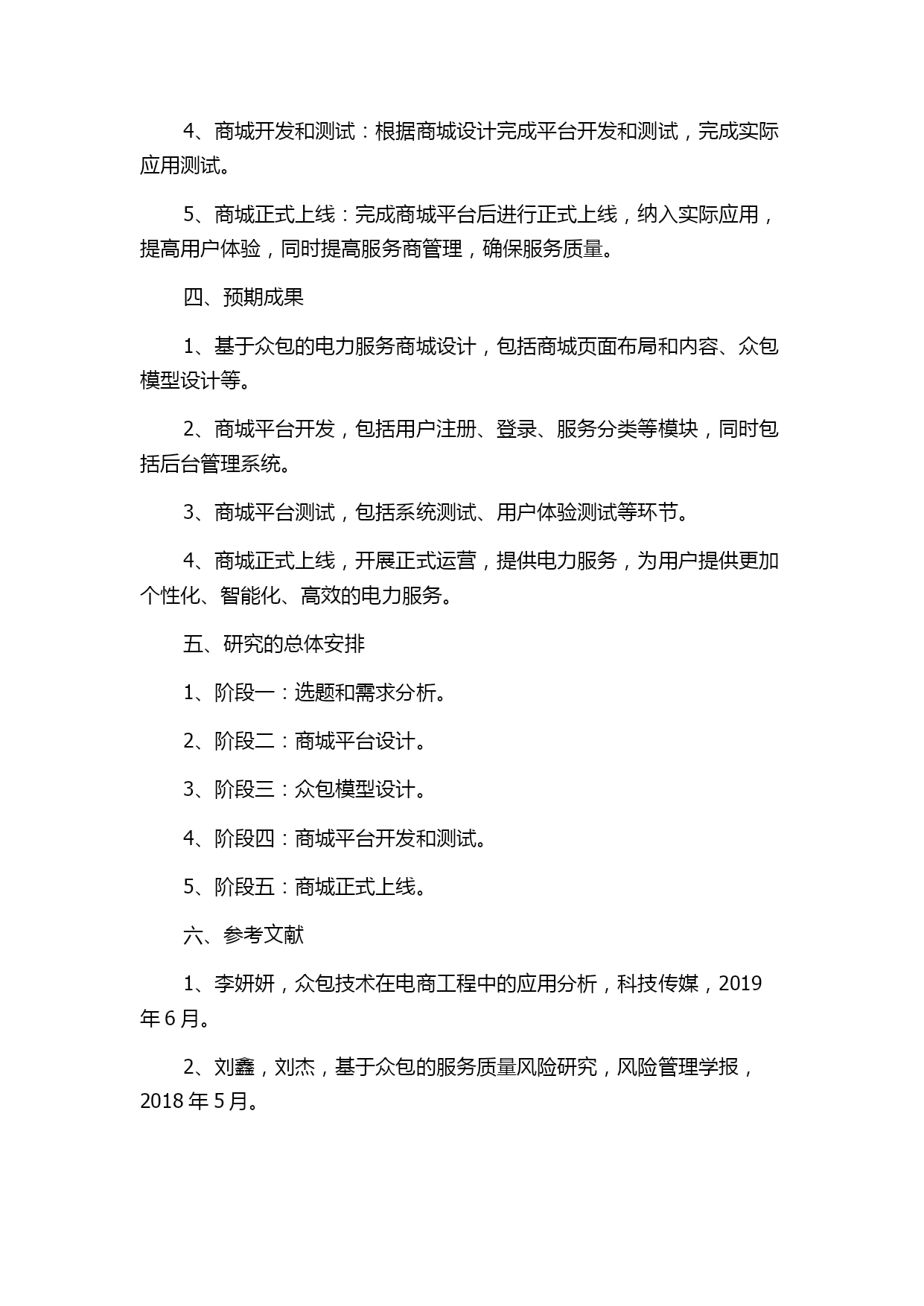 4、商城开发和测试：根据商城设计完成平台开发和测试，完成实际应用测试。

5、商城正式上线：完成商城平台后进行正式上线，纳入实际应用，提高用户体验，同时提高服务商管理，确保服务质量。

四、预期成果

1、基于众包的电力服务商城设计，包括商城页面布局和内容、众包模型设计等。

2、商城平台开发，包括用户注册、登录、服务分类等模块，同时包括后台管理系统。

3、商城平台测试，包括系统测试、用户体验测试等环节。

4、商城正式上线，开展正式运营，提供电力服务，为用户提供更加个性化、智能化、高效的电力服务。

五、研究的总体安排

1、阶段一：选题和需求分析。

2、阶段二：商城平台设计。

3、阶段三：众包模型设计。

4、阶段四：商城平台开发和测试。

5、阶段五：商城正式上线。

六、参考文献

1、李妍妍，众包技术在电商工程中的应用分析，科技传媒，2019年6月。

2、刘鑫，刘杰，基于众包的服务质量风险研究，风险管理学报，2018年5月。